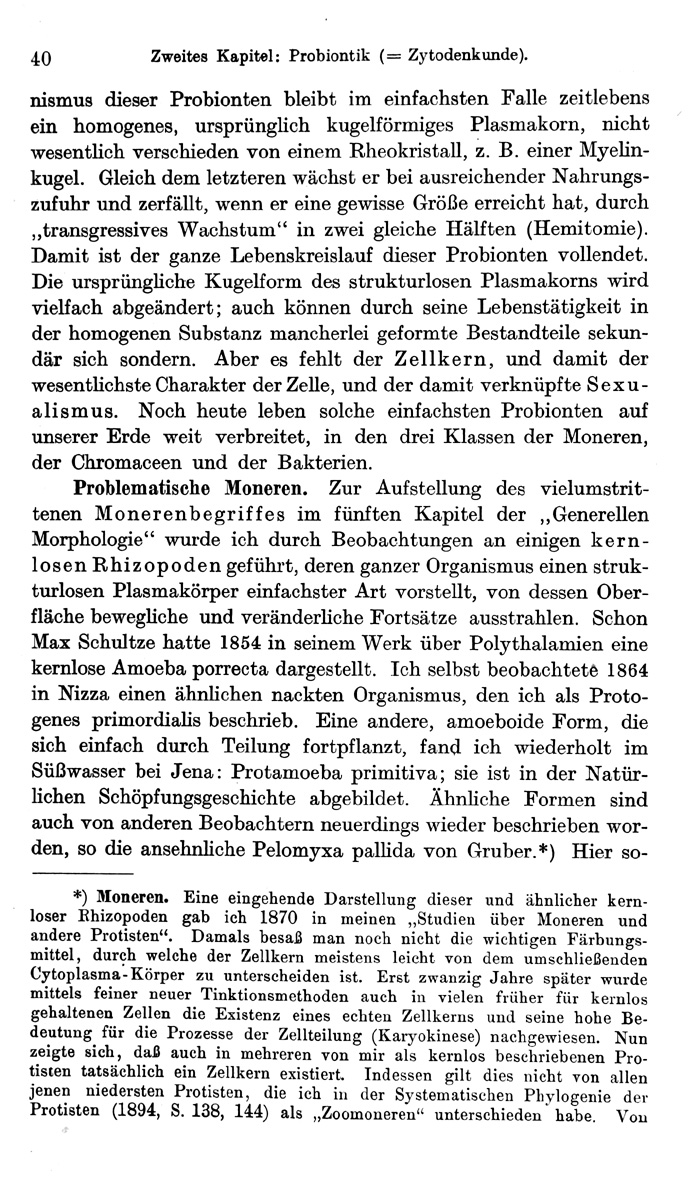 40 Zweites Kapitel: Probiontik (= Zytodenkunde).

nismus dieser Probionten bleibt im einfachsten Falle zeitlebens ein homogenes, ursprünglich kugelförmiges Plasmakorn, nicht wesentlich verschieden von einem Rheokristall, z. B. einer Myelinkugel. Gleich dem letzteren wächst er bei ausreichender Nahrungszufuhr und zerfällt, wenn er eine gewisse Größe erreicht hat, durch „transgressives Wachstum“ in zwei gleiche Hälften (Hemitomie). Damit ist der ganze Lebenskreislauf dieser Probionten vollendet. Die ursprüngliche Kugelform des strukturlosen Plasmakorns wird vielfach abgeändert; auch können durch seine Lebenstätigkeit in der homogenen Substanz mancherlei geformte Bestandteile sekundär sich sondern. Aber es fehlt der Zellkern, und damit der wesentlichste Charakter der Zelle, und der damit verknüpfte Sexualismus. Noch heute leben solche einfachsten Probionten auf unserer Erde weit verbreitet, in den drei Klassen der Moneren, der Chromaceen und der Bakterien.

Problematische Moneren. Zur Aufstellung des vielumstrittenen Monerenbegriffes im fünften Kapitel der „Generellen Morphologie“ wurde ich durch Beobachtungen an einigen kernlosen Rhizopoden geführt, deren ganzer Organismus einen strukturlosen Plasmakörper einfachster Art vorstellt, von dessen Oberfläche bewegliche und veränderliche Fortsätze ausstrahlen. Schon Max Schultze hatte 1854 in seinem Werk über Polythalamien eine kernlose Amoeba porrecta dargestellt. Ich selbst beobachtete 1864 in Nizza einen ähnlichen nackten Organismus, den ich als Protogenes primordialis beschrieb. Eine andere, amoeboide Form, die sich einfach durch Teilung fortpflanzt, fand ich wiederholt im Süßwasser bei Jena: Protamoeba primitiva; sie ist in der Natürlichen Schöpfungsgeschichte abgebildet. Ähnliche Formen sind auch von anderen Beobachtern neuerdings wieder beschrieben worden, so die ansehnliche Pelomyxa pallida von Gruber.*) Hier so-

*) Moneren. Eine eingehende Darstellung dieser und ähnlicher kernloser Rhizopoden gab ich 1870 in meinen „Studien über Moneren und andere Protisten“. Damals besaß man noch nicht die wichtigen Färbungsmittel, durch welche der Zellkern meistens leicht von dem umschließenden Cytoplasma-Körper zu unterscheiden ist. Erst zwanzig Jahre später wurde mittels feiner neuer Tinktionsmethoden auch in vielen früher für kernlos gehaltenen Zellen die Existenz eines echten Zellkerns und seine hohe Bedeutung für die Prozesse der Zellteilung (Karyokinese) nachgewiesen. Nun zeigte sich, daß auch in mehreren von mir als kernlos beschriebenen Protisten tatsächlich ein Zellkern existiert. Indessen gilt dies nicht von allen jenen niedersten Protisten, die ich in der Systematischen Phylogenie der Protisten (1894, S. 138, 144) als „Zoomoneren“ unterschieden habe. Von